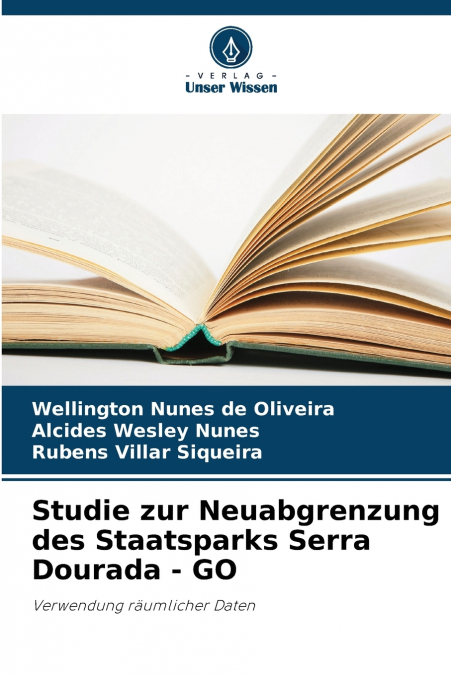 - VERLAG -
Unser Wissen

Wellington Nunes de Oliveira
Alcides Wesley Nunes
Rubens Villar Siqueira

Studie zur Neuabgrenzung des Staatsparks Serra Dourada - GO

Verwendung räumlicher Daten